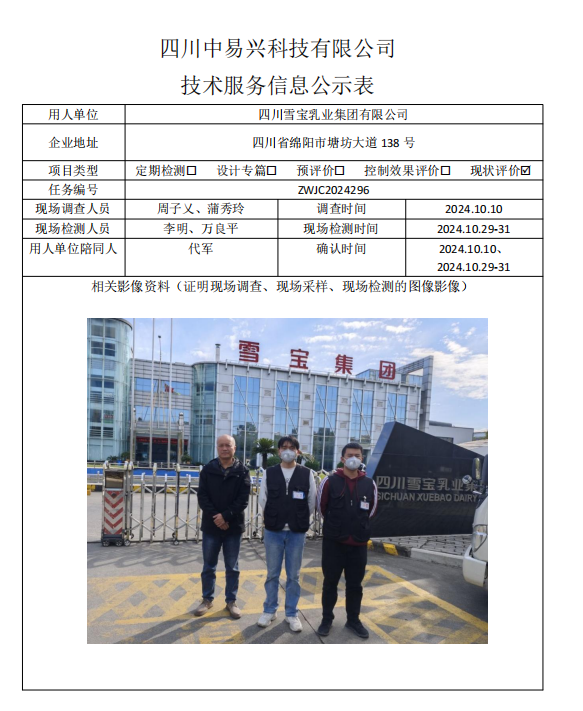 四川中易兴科技有限公司

技术服务信息公示表

| 用人单位 | 四川雪宝乳业集团有限公司 | | |
|---|---|---|---|
| 企业地址 | 四川省绵阳市塘坊大道 138 号 | | |
| 项目类型 | 定期检测☐ 设计专篇☐ 预评价☐ 控制效果评价☐ 现状评价☑ | | |
| 任务编号 | ZWJC2024296 | | |
| 现场调查人员 | 周子义、蒲秀玲 | 调查时间 | 2024.10.10 |
| 现场检测人员 | 李明、万良平 | 现场检测时间 | 2024.10.29-31 |
| 用人单位陪同人 | 代军 | 确认时间 | 2024.10.10、2024.10.29-31 |

相关影像资料（证明现场调查、现场采样、现场检测的图像影像）

雪宝集团

四川雪宝乳业集
SICHUAN XUEBAO DAIRY